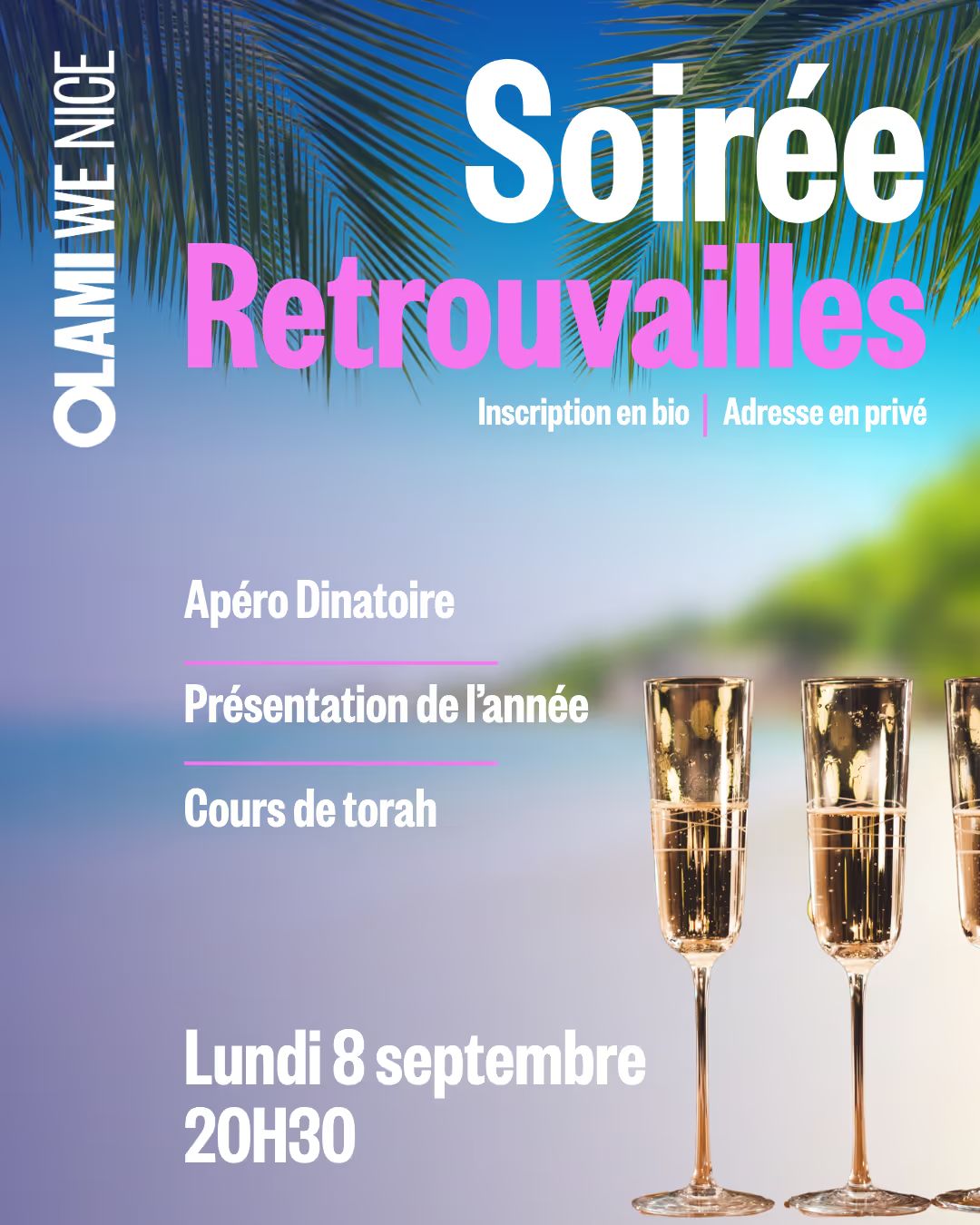 OLAMI WE NICE

Soirée
Retrouvailles

Inscription en bio | Adresse en privé

Apéro Dinatoire

Présentation de l'année

Cours de torah

Lundi 8 septembre
20H30